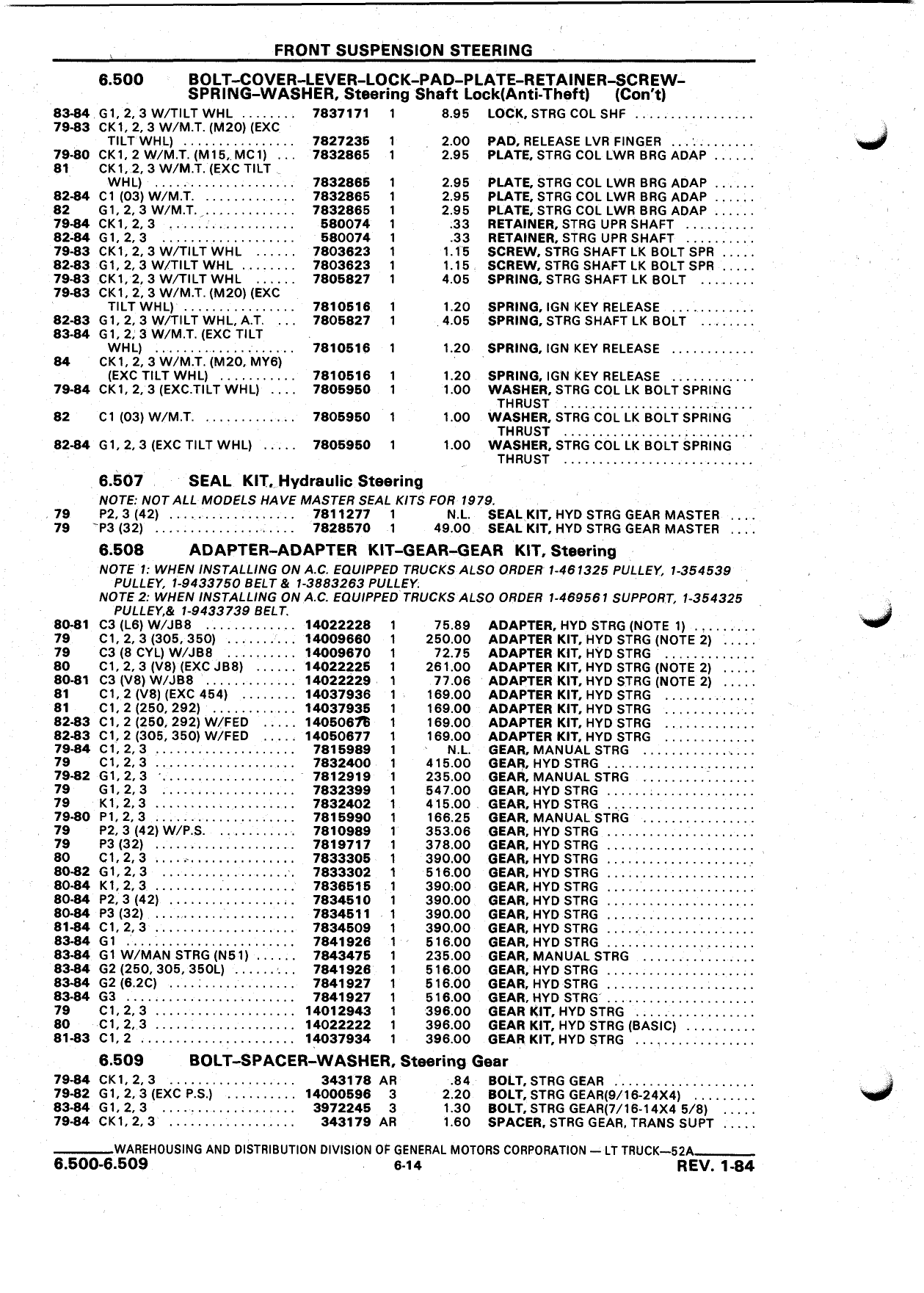 FRONT SUSPENSION STEERING

6.500 BOLT–COVER–LEVER–LOCK–PAD–PLATE–RETAINER–SCREW–SPRING–WASHER, Steering Shaft Lock(Anti-Theft) (Con't)

| | | | | | |
|---|---|---|---|---|---|
| 83-84 | G1, 2, 3 W/TILT WHL | 7837171 | 1 | 8.95 | LOCK, STRG COL SHF |
| 79-83 | CK1, 2, 3 W/M.T. (M20) (EXC TILT WHL) | 7827235 | 1 | 2.00 | PAD, RELEASE LVR FINGER |
| 79-80 | CK1, 2 W/M.T. (M15, MC1) | 7832865 | 1 | 2.95 | PLATE, STRG COL LWR BRG ADAP |
| 81 | CK1, 2, 3 W/M.T. (EXC TILT WHL) | 7832865 | 1 | 2.95 | PLATE, STRG COL LWR BRG ADAP |
| 82-84 | C1 (03) W/M.T. | 7832865 | 1 | 2.95 | PLATE, STRG COL LWR BRG ADAP |
| 82 | G1, 2, 3 W/M.T. | 7832865 | 1 | 2.95 | PLATE, STRG COL LWR BRG ADAP |
| 79-84 | CK1, 2, 3 | 580074 | 1 | .33 | RETAINER, STRG UPR SHAFT |
| 82-84 | G1, 2, 3 | 580074 | 1 | .33 | RETAINER, STRG UPR SHAFT |
| 79-83 | CK1, 2, 3 W/TILT WHL | 7803623 | 1 | 1.15 | SCREW, STRG SHAFT LK BOLT SPR |
| 82-83 | G1, 2, 3 W/TILT WHL | 7803623 | 1 | 1.15 | SCREW, STRG SHAFT LK BOLT SPR |
| 79-83 | CK1, 2, 3 W/TILT WHL | 7805827 | 1 | 4.05 | SPRING, STRG SHAFT LK BOLT |
| 79-83 | CK1, 2, 3 W/M.T. (M20) (EXC TILT WHL) | 7810516 | 1 | 1.20 | SPRING, IGN KEY RELEASE |
| 82-83 | G1, 2, 3 W/TILT WHL, A.T. | 7805827 | 1 | 4.05 | SPRING, STRG SHAFT LK BOLT |
| 83-84 | G1, 2, 3 W/M.T. (EXC TILT WHL) | 7810516 | 1 | 1.20 | SPRING, IGN KEY RELEASE |
| 84 | CK1, 2, 3 W/M.T. (M20, MY6) (EXC TILT WHL) | 7810516 | 1 | 1.20 | SPRING, IGN KEY RELEASE |
| 79-84 | CK1, 2, 3 (EXC.TILT WHL) | 7805950 | 1 | 1.00 | WASHER, STRG COL LK BOLT SPRING THRUST |
| 82 | C1 (03) W/M.T. | 7805950 | 1 | 1.00 | WASHER, STRG COL LK BOLT SPRING THRUST |
| 82-84 | G1, 2, 3 (EXC TILT WHL) | 7805950 | 1 | 1.00 | WASHER, STRG COL LK BOLT SPRING THRUST |

6.507 SEAL KIT, Hydraulic Steering

NOTE: NOT ALL MODELS HAVE MASTER SEAL KITS FOR 1979.

| | | | | | |
|---|---|---|---|---|---|
| 79 | P2, 3 (42) | 7811277 | 1 | N.L. | SEAL KIT, HYD STRG GEAR MASTER |
| 79 | P3 (32) | 7828570 | 1 | 49.00 | SEAL KIT, HYD STRG GEAR MASTER |

6.508 ADAPTER–ADAPTER KIT–GEAR–GEAR KIT, Steering

NOTE 1: WHEN INSTALLING ON A.C. EQUIPPED TRUCKS ALSO ORDER 1-461325 PULLEY, 1-354539 PULLEY, 1-9433750 BELT & 1-3883263 PULLEY.
NOTE 2: WHEN INSTALLING ON A.C. EQUIPPED TRUCKS ALSO ORDER 1-469561 SUPPORT, 1-354325 PULLEY,& 1-9433739 BELT.

| | | | | | |
|---|---|---|---|---|---|
| 80-81 | C3 (L6) W/JB8 | 14022228 | 1 | 75.89 | ADAPTER, HYD STRG (NOTE 1) |
| 79 | C1, 2, 3 (305, 350) | 14009660 | 1 | 250.00 | ADAPTER KIT, HYD STRG (NOTE 2) |
| 79 | C3 (8 CYL) W/JB8 | 14009670 | 1 | 72.75 | ADAPTER KIT, HYD STRG |
| 80 | C1, 2, 3 (V8) (EXC JB8) | 14022225 | 1 | 261.00 | ADAPTER KIT, HYD STRG (NOTE 2) |
| 80-81 | C3 (V8) W/JB8 | 14022229 | 1 | 77.06 | ADAPTER KIT, HYD STRG (NOTE 2) |
| 81 | C1, 2 (V8) (EXC 454) | 14037936 | 1 | 169.00 | ADAPTER KIT, HYD STRG |
| 81 | C1, 2 (250, 292) | 14037935 | 1 | 169.00 | ADAPTER KIT, HYD STRG |
| 82-83 | C1, 2 (250, 292) W/FED | 14050676 | 1 | 169.00 | ADAPTER KIT, HYD STRG |
| 82-83 | C1, 2 (305, 350) W/FED | 14050677 | 1 | 169.00 | ADAPTER KIT, HYD STRG |
| 79-84 | C1, 2, 3 | 7815989 | 1 | N.L. | GEAR, MANUAL STRG |
| 79 | C1, 2, 3 | 7832400 | 1 | 415.00 | GEAR, HYD STRG |
| 79-82 | G1, 2, 3 | 7812919 | 1 | 235.00 | GEAR, MANUAL STRG |
| 79 | G1, 2, 3 | 7832399 | 1 | 547.00 | GEAR, HYD STRG |
| 79 | K1, 2, 3 | 7832402 | 1 | 415.00 | GEAR, HYD STRG |
| 79-80 | P1, 2, 3 | 7815990 | 1 | 166.25 | GEAR, MANUAL STRG |
| 79 | P2, 3 (42) W/P.S. | 7810989 | 1 | 353.06 | GEAR, HYD STRG |
| 79 | P3 (32) | 7819717 | 1 | 378.00 | GEAR, HYD STRG |
| 80 | C1, 2, 3 | 7833305 | 1 | 390.00 | GEAR, HYD STRG |
| 80-82 | G1, 2, 3 | 7833302 | 1 | 516.00 | GEAR, HYD STRG |
| 80-84 | K1, 2, 3 | 7836515 | 1 | 390.00 | GEAR, HYD STRG |
| 80-84 | P2, 3 (42) | 7834510 | 1 | 390.00 | GEAR, HYD STRG |
| 80-84 | P3 (32) | 7834511 | 1 | 390.00 | GEAR, HYD STRG |
| 81-84 | C1, 2, 3 | 7834509 | 1 | 390.00 | GEAR, HYD STRG |
| 83-84 | G1 | 7841926 | 1 | 516.00 | GEAR, HYD STRG |
| 83-84 | G1 W/MAN STRG (N51) | 7843475 | 1 | 235.00 | GEAR, MANUAL STRG |
| 83-84 | G2 (250, 305, 350L) | 7841926 | 1 | 516.00 | GEAR, HYD STRG |
| 83-84 | G2 (6.2C) | 7841927 | 1 | 516.00 | GEAR, HYD STRG |
| 83-84 | G3 | 7841927 | 1 | 516.00 | GEAR, HYD STRG |
| 79 | C1, 2, 3 | 14012943 | 1 | 396.00 | GEAR KIT, HYD STRG |
| 80 | C1, 2, 3 | 14022222 | 1 | 396.00 | GEAR KIT, HYD STRG (BASIC) |
| 81-83 | C1, 2 | 14037934 | 1 | 396.00 | GEAR KIT, HYD STRG |

6.509 BOLT–SPACER–WASHER, Steering Gear

| | | | | | |
|---|---|---|---|---|---|
| 79-84 | CK1, 2, 3 | 343178 | AR | .84 | BOLT, STRG GEAR |
| 79-82 | G1, 2, 3 (EXC P.S.) | 14000596 | 3 | 2.20 | BOLT, STRG GEAR(9/16-24X4) |
| 83-84 | G1, 2, 3 | 3972245 | 3 | 1.30 | BOLT, STRG GEAR(7/16-14X4 5/8) |
| 79-84 | CK1, 2, 3 | 343179 | AR | 1.60 | SPACER, STRG GEAR, TRANS SUPT |

WAREHOUSING AND DISTRIBUTION DIVISION OF GENERAL MOTORS CORPORATION — LT TRUCK—52A

6.500-6.509 6-14 REV. 1-84